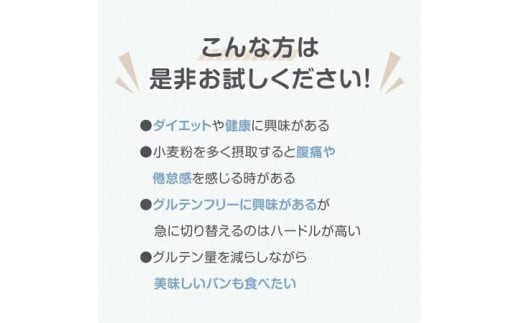 こんな方は
是非お試しください!

●ダイエットや健康に興味がある
●小麦粉を多く摂取すると腹痛や倦怠感を感じる時がある
●グルテンフリーに興味があるが急に切り替えるのはハードルが高い
●グルテン量を減らしながら美味しいパンも食べたい